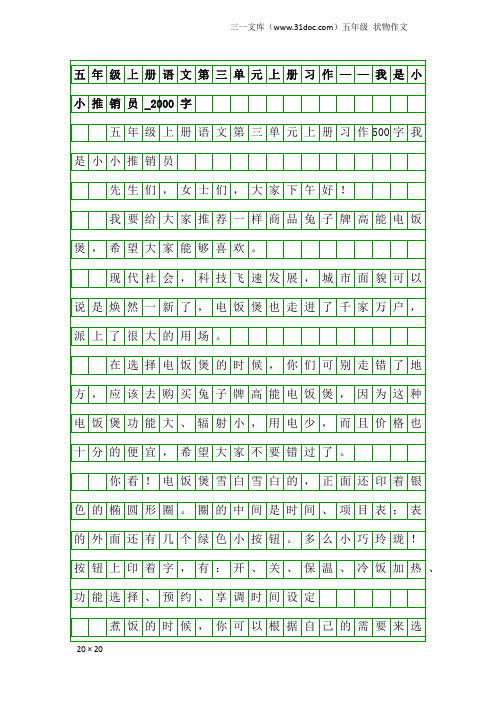 三一文库（www.31doc.com）五年级 状物作文

五年级上册语文第三单元上册习作——我是小小推销员_2000字

五年级上册语文第三单元上册习作500字我是小小推销员

先生们，女士们，大家下午好！

我要给大家推荐一样商品兔子牌高能电饭煲，希望大家能够喜欢。

现代社会，科技飞速发展，城市面貌可以说是焕然一新了，电饭煲也走进了千家万户，派上了很大的用场。

在选择电饭煲的时候，你们可别走错了地方，应该去购买兔子牌高能电饭煲，因为这种电饭煲功能大、辐射小，用电少，而且价格也十分的便宜，希望大家不要错过了。

你看！电饭煲雪白雪白的，正面还印着银色的椭圆形圈。圈的中间是时间、项目表：表的外面还有几个绿色小按钮。多么小巧玲珑！按钮上印着字，有：开、关、保温、冷饭加热、功能选择、预约、享调时间设定

煮饭的时候，你可以根据自己的需要来选

20×20